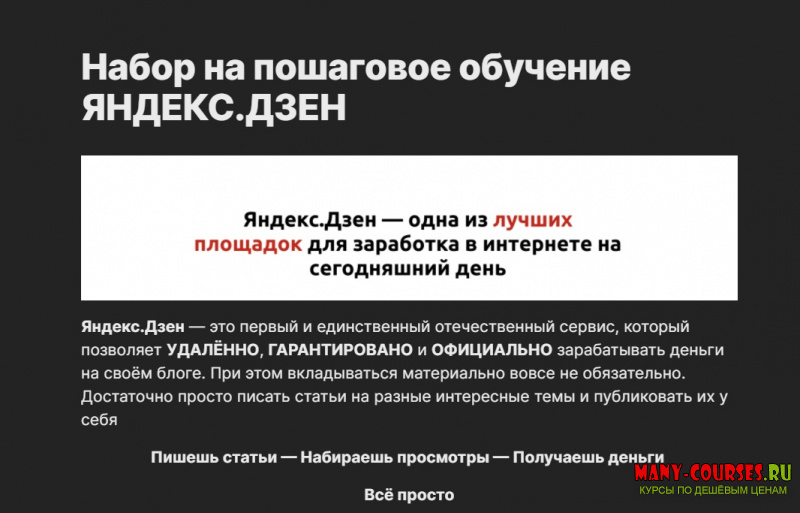 Набор на пошаговое обучение ЯНДЕКС.ДЗЕН

Яндекс.Дзен — одна из лучших площадок для заработка в интернете на сегодняшний день

Яндекс.Дзен — это первый и единственный отечественный сервис, который позволяет УДАЛЁННО, ГАРАНТИРОВАНО и ОФИЦИАЛЬНО зарабатывать деньги на своём блоге. При этом вкладываться материально вовсе не обязательно. Достаточно просто писать статьи на разные интересные темы и публиковать их у себя

Пишешь статьи — Набираешь просмотры — Получаешь деньги

Всё просто

MANY-COURSES.RU
КУРСЫ ПО ДЕШЁВЫМ ЦЕНАМ